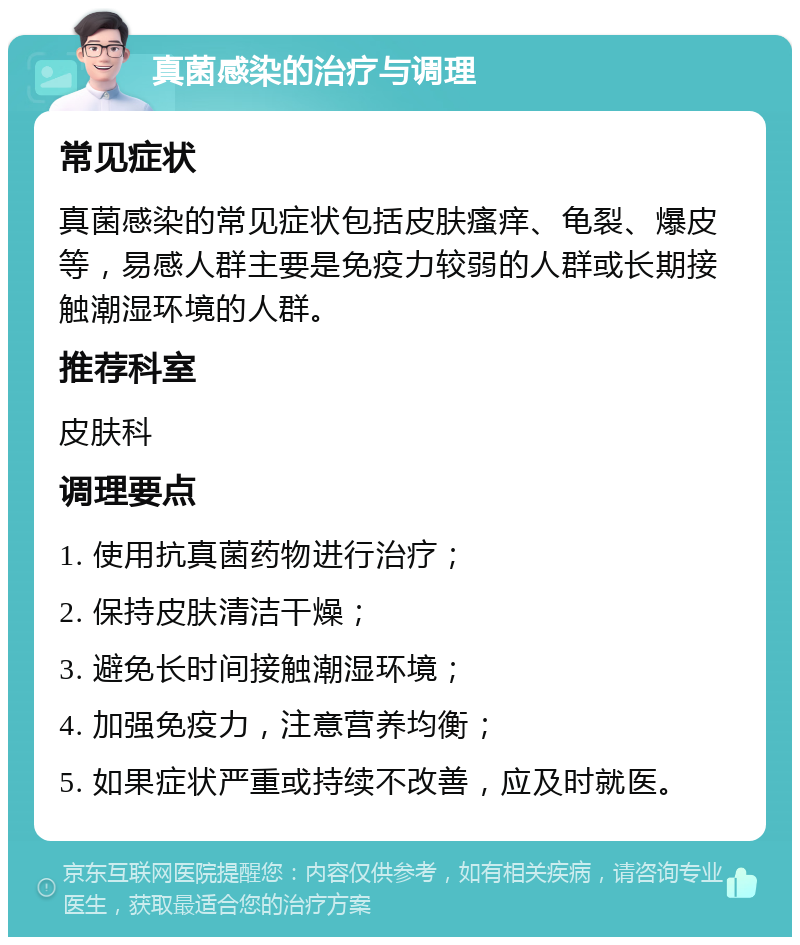 真菌感染的治疗与调理

常见症状

真菌感染的常见症状包括皮肤瘙痒、龟裂、爆皮等，易感人群主要是免疫力较弱的人群或长期接触潮湿环境的人群。

推荐科室

皮肤科

调理要点

1. 使用抗真菌药物进行治疗；

2. 保持皮肤清洁干燥；

3. 避免长时间接触潮湿环境；

4. 加强免疫力，注意营养均衡；

5. 如果症状严重或持续不改善，应及时就医。

京东互联网医院提醒您：内容仅供参考，如有相关疾病，请咨询专业医生，获取最适合您的治疗方案